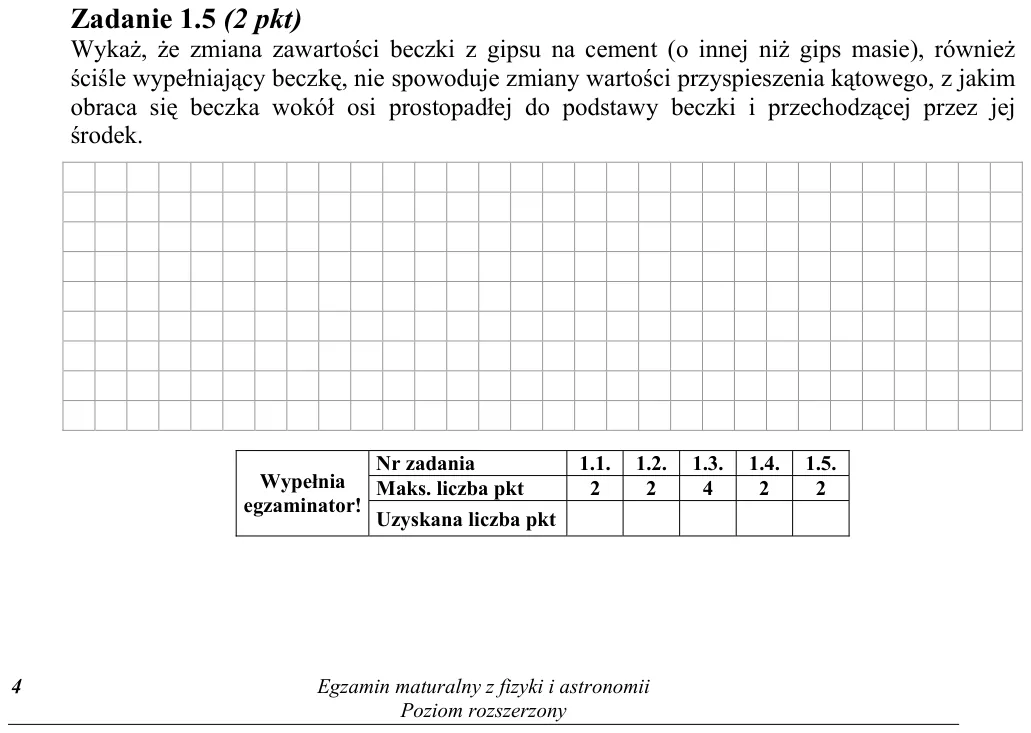 Zadanie 1.5 (2 pkt)

Wykaż, że zmiana zawartości beczki z gipsu na cement (o innej niż gips masie), również ściśle wypełniający beczkę, nie spowoduje zmiany wartości przyspieszenia kątowego, z jakim obraca się beczka wokół osi prostopadłej do podstawy beczki i przechodzącej przez jej środek.

| Wypełnia egzaminator! | Nr zadania | 1.1. | 1.2. | 1.3. | 1.4. | 1.5. |
|---|---|---|---|---|---|---|
| | Maks. liczba pkt | 2 | 2 | 4 | 2 | 2 |
| | Uzyskana liczba pkt | | | | | |

4

Egzamin maturalny z fizyki i astronomii
Poziom rozszerzony